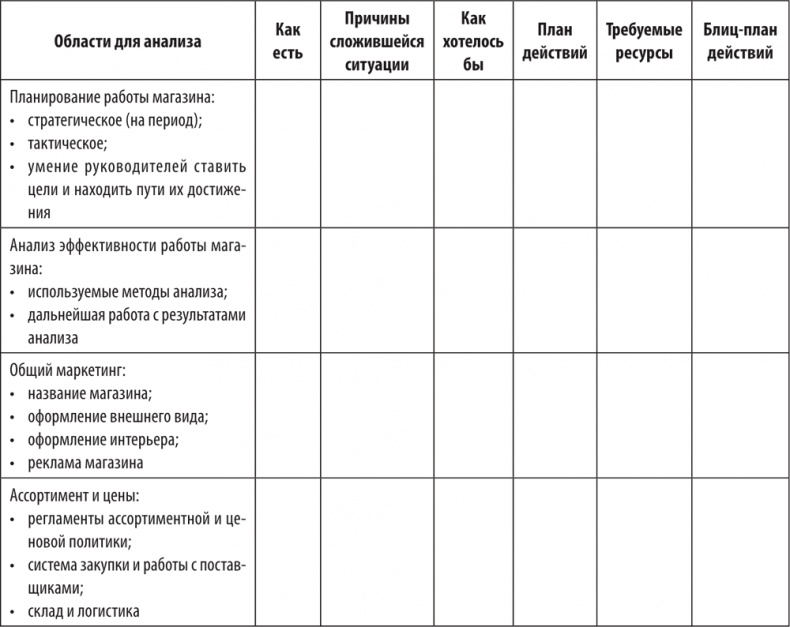 | Области для анализа | Как есть | Причины сложившейся ситуации | Как хотелось бы | План действий | Требуемые ресурсы | Блиц-план действий |
|---|---|---|---|---|---|---|
| Планирование работы магазина: • стратегическое (на период); • тактическое; • умение руководителей ставить цели и находить пути их достижения | | | | | | |
| Анализ эффективности работы магазина: • используемые методы анализа; • дальнейшая работа с результатами анализа | | | | | | |
| Общий маркетинг: • название магазина; • оформление внешнего вида; • оформление интерьера; • реклама магазина | | | | | | |
| Ассортимент и цены: • регламенты ассортиментной и ценовой политики; • система закупки и работы с поставщиками; • склад и логистика | | | | | | |